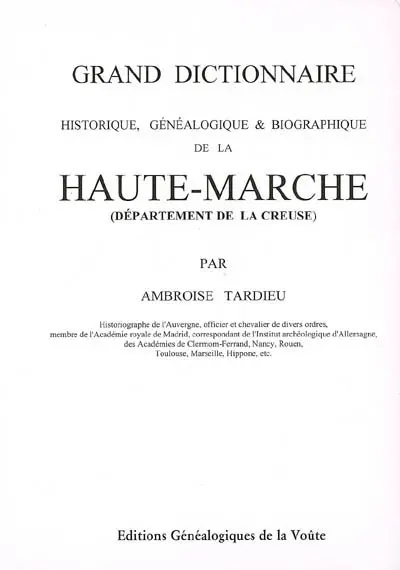 GRAND DICTIONNAIRE

HISTORIQUE, GÉNÉALOGIQUE & BIOGRAPHIQUE

DE LA

HAUTE-MARCHE

(DÉPARTEMENT DE LA CREUSE)

PAR

AMBROISE TARDIEU

Historiographe de l'Auvergne, officier et chevalier de divers ordres, membre de l'Académie royale de Madrid, correspondant de l'Institut archéologique d'Allemagne, des Académies de Clermont-Ferrand, Nancy, Rouen, Toulouse, Marseille, Hippone, etc.

Editions Généalogiques de la Voûte